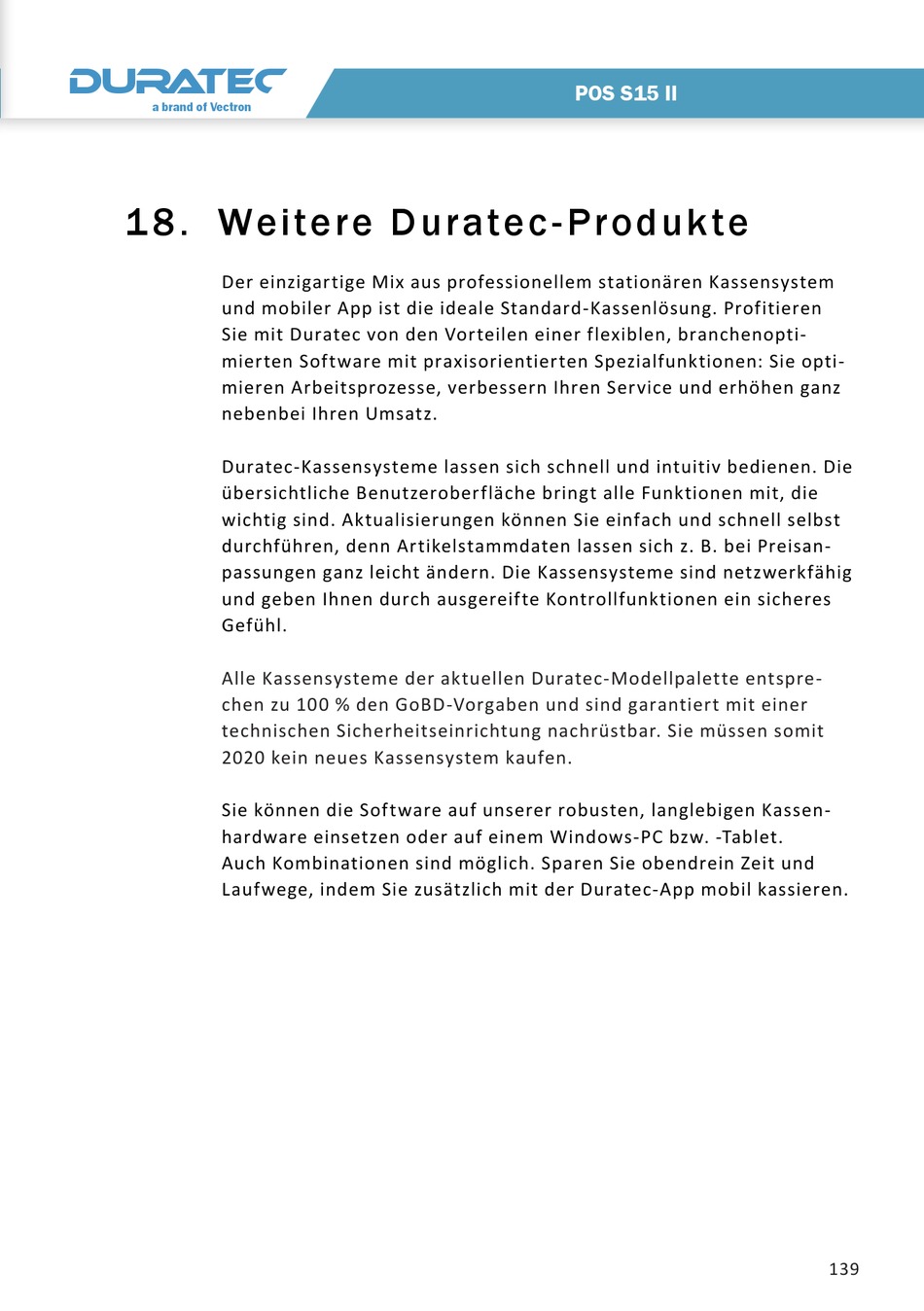 DURATEC
a brand of Vectron

POS S15 II

18. Weitere Duratec-Produkte

Der einzigartige Mix aus professionellem stationären Kassensystem und mobiler App ist die ideale Standard-Kassenlösung. Profitieren Sie mit Duratec von den Vorteilen einer flexiblen, branchenoptimierten Software mit praxisorientierten Spezialfunktionen: Sie optimieren Arbeitsprozesse, verbessern Ihren Service und erhöhen ganz nebenbei Ihren Umsatz.

Duratec-Kassensysteme lassen sich schnell und intuitiv bedienen. Die übersichtliche Benutzeroberfläche bringt alle Funktionen mit, die wichtig sind. Aktualisierungen können Sie einfach und schnell selbst durchführen, denn Artikelstammdaten lassen sich z. B. bei Preisanpassungen ganz leicht ändern. Die Kassensysteme sind netzwerkfähig und geben Ihnen durch ausgereifte Kontrollfunktionen ein sicheres Gefühl.

Alle Kassensysteme der aktuellen Duratec-Modellpalette entsprechen zu 100 % den GoBD-Vorgaben und sind garantiert mit einer technischen Sicherheitseinrichtung nachrüstbar. Sie müssen somit 2020 kein neues Kassensystem kaufen.

Sie können die Software auf unserer robusten, langlebigen Kassenhardware einsetzen oder auf einem Windows-PC bzw. -Tablet.
Auch Kombinationen sind möglich. Sparen Sie obendrein Zeit und Laufwege, indem Sie zusätzlich mit der Duratec-App mobil kassieren.

139